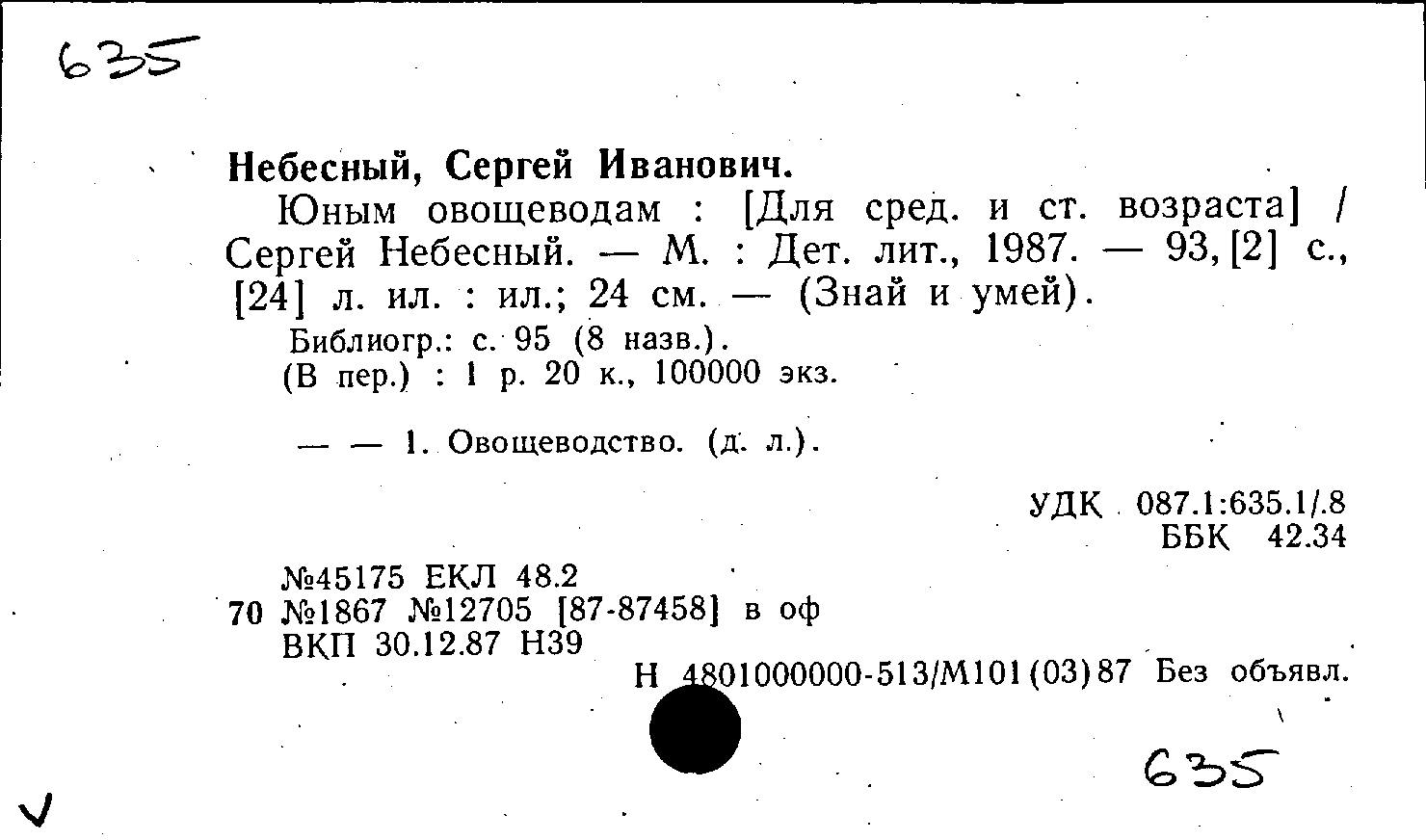 635

Небесный, Сергей Иванович.

Юным овощеводам : [Для сред. и ст. возраста] / Сергей Небесный. — М. : Дет. лит., 1987. — 93, [2] с., [24] л. ил. : ил.; 24 см. — (Знай и умей).

Библиогр.: с. 95 (8 назв.).
(В пер.) : 1 р. 20 к., 100000 экз.

— — 1. Овощеводство. (д. л.).

УДК 087.1:635.1/.8
ББК 42.34

№45175 ЕКЛ 48.2
70 №1867 №12705 [87-87458] в оф
ВКП 30.12.87 Н39

Н 4801000000-513/М101(03)87 Без объявл.

635

V